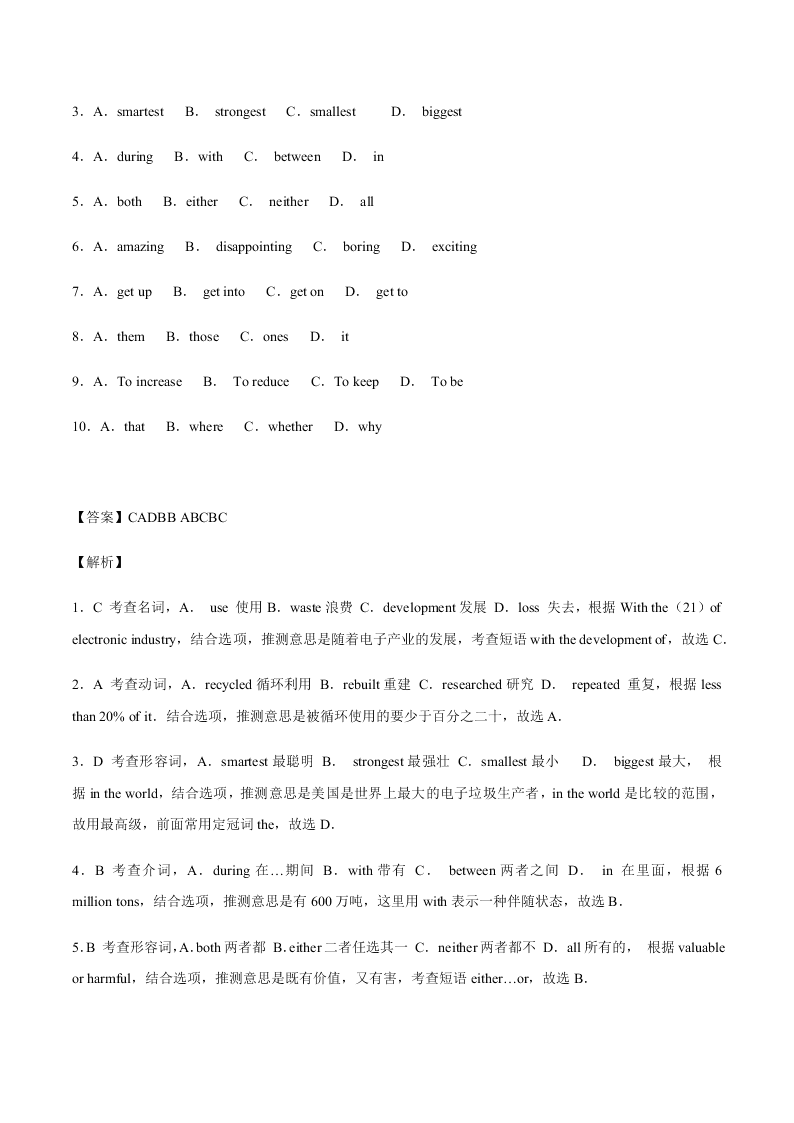 3．A．smartest B． strongest C．smallest D． biggest

4．A．during B．with C． between D． in

5．A．both B．either C． neither D． all

6．A．amazing B． disappointing C． boring D． exciting

7．A．get up B． get into C．get on D． get to

8．A．them B．those C．ones D． it

9．A．To increase B． To reduce C．To keep D． To be

10．A．that B．where C．whether D．why

【答案】CADBB ABCBC

【解析】

1．C 考查名词，A． use 使用 B．waste 浪费 C．development 发展 D．loss 失去，根据 With the（21）of electronic industry，结合选项，推测意思是随着电子产业的发展，考查短语 with the development of，故选 C．

2．A 考查动词，A．recycled 循环利用 B．rebuilt 重建 C．researched 研究 D． repeated 重复，根据 less than 20% of it．结合选项，推测意思是被循环使用的要少于百分之二十，故选 A．

3．D 考查形容词，A．smartest 最聪明 B． strongest 最强壮 C．smallest 最小 D． biggest 最大， 根据 in the world，结合选项，推测意思是美国是世界上最大的电子垃圾生产者，in the world 是比较的范围，故用最高级，前面常用定冠词 the，故选 D．

4．B 考查介词，A．during 在…期间 B．with 带有 C． between 两者之间 D． in 在里面，根据 6 million tons，结合选项，推测意思是有 600 万吨，这里用 with 表示一种伴随状态，故选 B．

5．B 考查形容词，A．both 两者都 B．either 二者任选其一 C．neither 两者都不 D．all 所有的， 根据 valuable or harmful，结合选项，推测意思是既有价值，又有害，考查短语 either…or，故选 B．